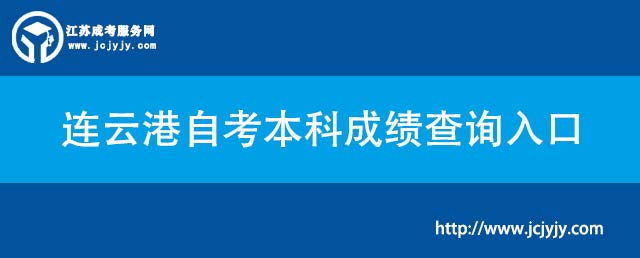 江苏成考服务网
www.jcjyjy.com

连云港自考本科成绩查询入口

http://www.jcjyjy.com